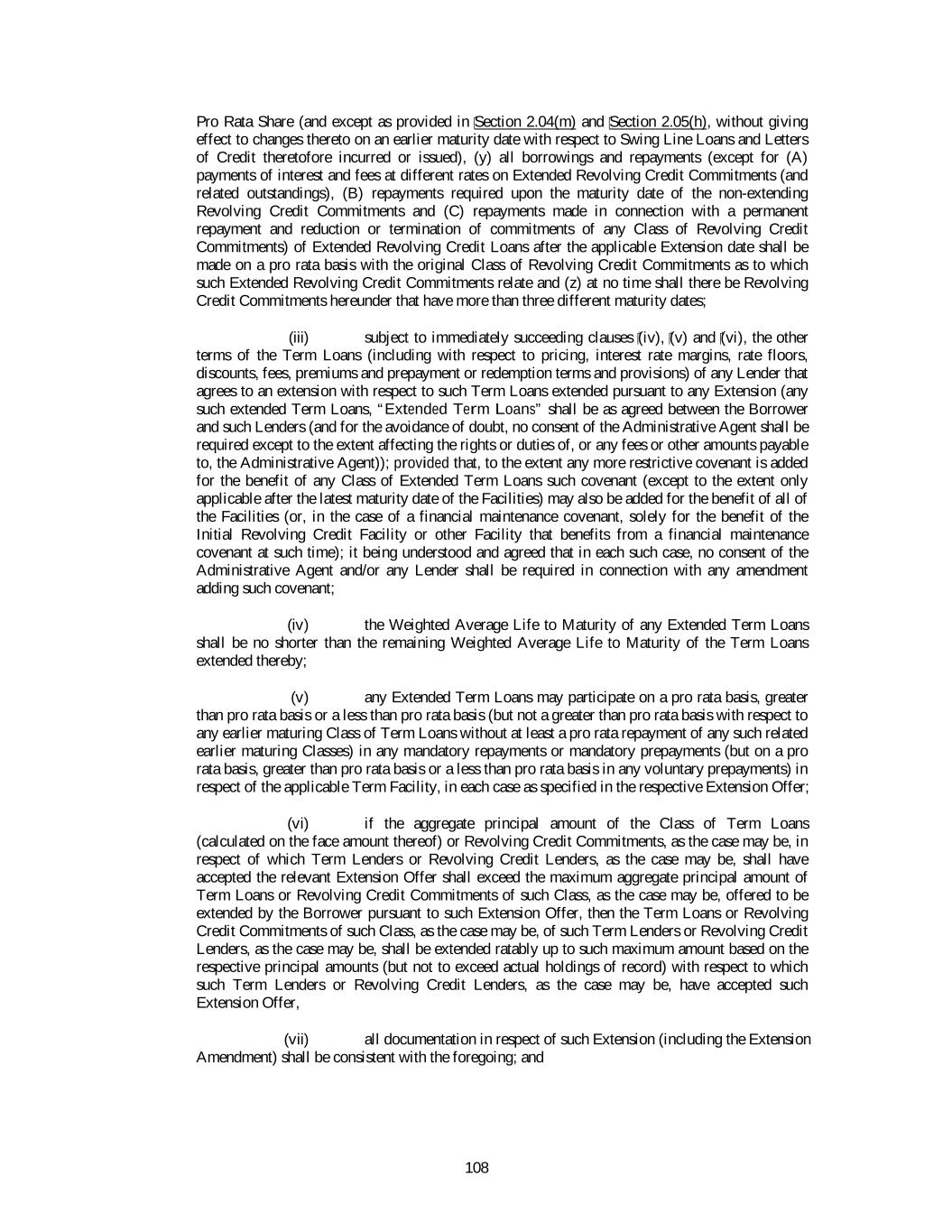 Pro Rata Share (and except as provided in Section 2.04(m) and Section 2.05(h), without giving effect to changes thereto on an earlier maturity date with respect to Swing Line Loans and Letters of Credit theretofore incurred or issued), (y) all borrowings and repayments (except for (A) payments of interest and fees at different rates on Extended Revolving Credit Commitments (and related outstandings), (B) repayments required upon the maturity date of the non-extending Revolving Credit Commitments and (C) repayments made in connection with a permanent repayment and reduction or termination of commitments of any Class of Revolving Credit Commitments) of Extended Revolving Credit Loans after the applicable Extension date shall be made on a pro rata basis with the original Class of Revolving Credit Commitments as to which such Extended Revolving Credit Commitments relate and (z) at no time shall there be Revolving Credit Commitments hereunder that have more than three different maturity dates;

(iii) subject to immediately succeeding clauses (iv), (v) and (vi), the other terms of the Term Loans (including with respect to pricing, interest rate margins, rate floors, discounts, fees, premiums and prepayment or redemption terms and provisions) of any Lender that agrees to an extension with respect to such Term Loans extended pursuant to any Extension (any such extended Term Loans, "Extended Term Loans" shall be as agreed between the Borrower and such Lenders (and for the avoidance of doubt, no consent of the Administrative Agent shall be required except to the extent affecting the rights or duties of, or any fees or other amounts payable to, the Administrative Agent)); provided that, to the extent any more restrictive covenant is added for the benefit of any Class of Extended Term Loans such covenant (except to the extent only applicable after the latest maturity date of the Facilities) may also be added for the benefit of all of the Facilities (or, in the case of a financial maintenance covenant, solely for the benefit of the Initial Revolving Credit Facility or other Facility that benefits from a financial maintenance covenant at such time); it being understood and agreed that in each such case, no consent of the Administrative Agent and/or any Lender shall be required in connection with any amendment adding such covenant;

(iv) the Weighted Average Life to Maturity of any Extended Term Loans shall be no shorter than the remaining Weighted Average Life to Maturity of the Term Loans extended thereby;

(v) any Extended Term Loans may participate on a pro rata basis, greater than pro rata basis or a less than pro rata basis (but not a greater than pro rata basis with respect to any earlier maturing Class of Term Loans without at least a pro rata repayment of any such related earlier maturing Classes) in any mandatory repayments or mandatory prepayments (but on a pro rata basis, greater than pro rata basis or a less than pro rata basis in any voluntary prepayments) in respect of the applicable Term Facility, in each case as specified in the respective Extension Offer;

(vi) if the aggregate principal amount of the Class of Term Loans (calculated on the face amount thereof) or Revolving Credit Commitments, as the case may be, in respect of which Term Lenders or Revolving Credit Lenders, as the case may be, shall have accepted the relevant Extension Offer shall exceed the maximum aggregate principal amount of Term Loans or Revolving Credit Commitments of such Class, as the case may be, offered to be extended by the Borrower pursuant to such Extension Offer, then the Term Loans or Revolving Credit Commitments of such Class, as the case may be, of such Term Lenders or Revolving Credit Lenders, as the case may be, shall be extended ratably up to such maximum amount based on the respective principal amounts (but not to exceed actual holdings of record) with respect to which such Term Lenders or Revolving Credit Lenders, as the case may be, have accepted such Extension Offer,

(vii) all documentation in respect of such Extension (including the Extension Amendment) shall be consistent with the foregoing; and

108